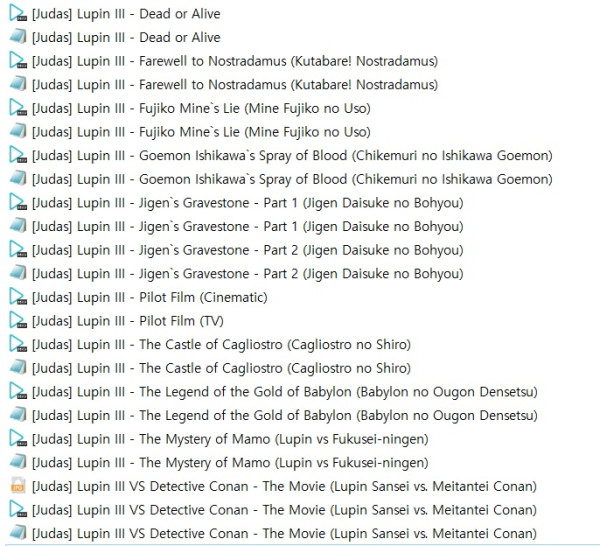 [Judas] Lupin III - Dead or Alive
[Judas] Lupin III - Dead or Alive
[Judas] Lupin III - Farewell to Nostradamus (Kutabare! Nostradamus)
[Judas] Lupin III - Farewell to Nostradamus (Kutabare! Nostradamus)
[Judas] Lupin III - Fujiko Mine`s Lie (Mine Fujiko no Uso)
[Judas] Lupin III - Fujiko Mine`s Lie (Mine Fujiko no Uso)
[Judas] Lupin III - Goemon Ishikawa`s Spray of Blood (Chikemuri no Ishikawa Goemon)
[Judas] Lupin III - Goemon Ishikawa`s Spray of Blood (Chikemuri no Ishikawa Goemon)
[Judas] Lupin III - Jigen`s Gravestone - Part 1 (Jigen Daisuke no Bohyou)
[Judas] Lupin III - Jigen`s Gravestone - Part 1 (Jigen Daisuke no Bohyou)
[Judas] Lupin III - Jigen`s Gravestone - Part 2 (Jigen Daisuke no Bohyou)
[Judas] Lupin III - Jigen`s Gravestone - Part 2 (Jigen Daisuke no Bohyou)
[Judas] Lupin III - Pilot Film (Cinematic)
[Judas] Lupin III - Pilot Film (TV)
[Judas] Lupin III - The Castle of Cagliostro (Cagliostro no Shiro)
[Judas] Lupin III - The Castle of Cagliostro (Cagliostro no Shiro)
[Judas] Lupin III - The Legend of the Gold of Babylon (Babylon no Ougon Densetsu)
[Judas] Lupin III - The Legend of the Gold of Babylon (Babylon no Ougon Densetsu)
[Judas] Lupin III - The Mystery of Mamo (Lupin vs Fukusei-ningen)
[Judas] Lupin III - The Mystery of Mamo (Lupin vs Fukusei-ningen)
[Judas] Lupin III VS Detective Conan - The Movie (Lupin Sansei vs. Meitantei Conan)
[Judas] Lupin III VS Detective Conan - The Movie (Lupin Sansei vs. Meitantei Conan)
[Judas] Lupin III VS Detective Conan - The Movie (Lupin Sansei vs. Meitantei Conan)